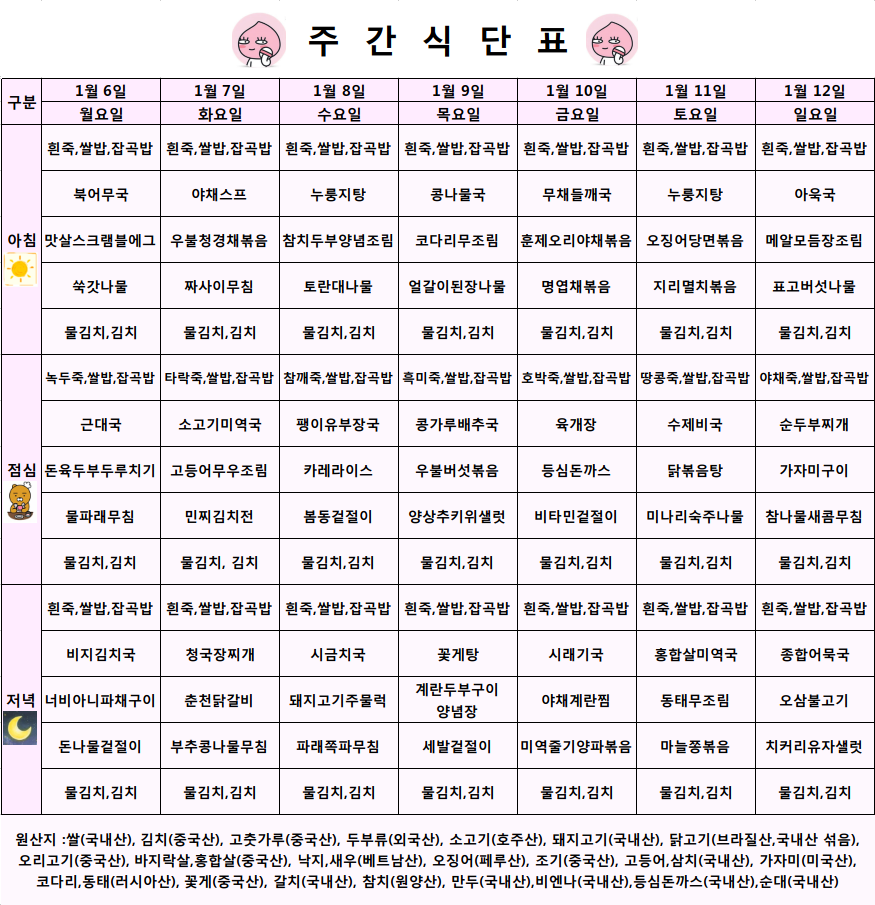 주 간 식 단 표

| 구분 | 1월 6일 | 1월 7일 | 1월 8일 | 1월 9일 | 1월 10일 | 1월 11일 | 1월 12일 |
|---|---|---|---|---|---|---|---|
| | 월요일 | 화요일 | 수요일 | 목요일 | 금요일 | 토요일 | 일요일 |
| 아침 | 흰죽,쌀밥,잡곡밥 | 흰죽,쌀밥,잡곡밥 | 흰죽,쌀밥,잡곡밥 | 흰죽,쌀밥,잡곡밥 | 흰죽,쌀밥,잡곡밥 | 흰죽,쌀밥,잡곡밥 | 흰죽,쌀밥,잡곡밥 |
| | 북어무국 | 야채스프 | 누룽지탕 | 콩나물국 | 무채들깨국 | 누룽지탕 | 아욱국 |
| | 맛살스크램블에그 | 우불청경채볶음 | 참치두부양념조림 | 코다리무조림 | 훈제오리야채볶음 | 오징어당면볶음 | 메알모듬장조림 |
| | 쑥갓나물 | 짜사이무침 | 토란대나물 | 얼갈이된장나물 | 명엽채볶음 | 지리멸치볶음 | 표고버섯나물 |
| | 물김치,김치 | 물김치,김치 | 물김치,김치 | 물김치,김치 | 물김치,김치 | 물김치,김치 | 물김치,김치 |
| 점심 | 녹두죽,쌀밥,잡곡밥 | 타락죽,쌀밥,잡곡밥 | 참깨죽,쌀밥,잡곡밥 | 흑미죽,쌀밥,잡곡밥 | 호박죽,쌀밥,잡곡밥 | 땅콩죽,쌀밥,잡곡밥 | 야채죽,쌀밥,잡곡밥 |
| | 근대국 | 소고기미역국 | 팽이유부장국 | 콩가루배추국 | 육개장 | 수제비국 | 순두부찌개 |
| | 돈육두부두루치기 | 고등어무우조림 | 카레라이스 | 우불버섯볶음 | 등심돈까스 | 닭볶음탕 | 가자미구이 |
| | 물파래무침 | 민찌김치전 | 봄동겉절이 | 양상추키위샐럿 | 비타민겉절이 | 미나리숙주나물 | 참나물새콤무침 |
| | 물김치,김치 | 물김치, 김치 | 물김치,김치 | 물김치,김치 | 물김치,김치 | 물김치,김치 | 물김치,김치 |
| 저녁 | 흰죽,쌀밥,잡곡밥 | 흰죽,쌀밥,잡곡밥 | 흰죽,쌀밥,잡곡밥 | 흰죽,쌀밥,잡곡밥 | 흰죽,쌀밥,잡곡밥 | 흰죽,쌀밥,잡곡밥 | 흰죽,쌀밥,잡곡밥 |
| | 비지김치국 | 청국장찌개 | 시금치국 | 꽃게탕 | 시래기국 | 홍합살미역국 | 종합어묵국 |
| | 너비아니파채구이 | 춘천닭갈비 | 돼지고기주물럭 | 계란두부구이 양념장 | 야채계란찜 | 동태무조림 | 오삼불고기 |
| | 돈나물겉절이 | 부추콩나물무침 | 파래쪽파무침 | 세발겉절이 | 미역줄기양파볶음 | 마늘쫑볶음 | 치커리유자샐럿 |
| | 물김치,김치 | 물김치,김치 | 물김치,김치 | 물김치,김치 | 물김치,김치 | 물김치,김치 | 물김치,김치 |

원산지 :쌀(국내산), 김치(중국산), 고춧가루(중국산), 두부류(외국산), 소고기(호주산), 돼지고기(국내산), 닭고기(브라질산,국내산 섞음), 오리고기(중국산), 바지락살,홍합살(중국산), 낙지,새우(베트남산), 오징어(페루산), 조기(중국산), 고등어,삼치(국내산), 가자미(미국산), 코다리,동태(러시아산), 꽃게(중국산), 갈치(국내산), 참치(원양산), 만두(국내산),비엔나(국내산),등심돈까스(국내산),순대(국내산)